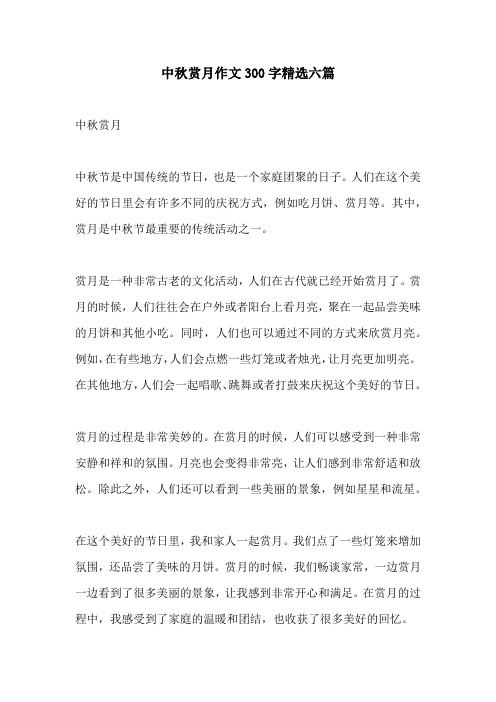 中秋赏月作文300字精选六篇

中秋赏月

中秋节是中国传统的节日，也是一个家庭团聚的日子。人们在这个美好的节日里会有许多不同的庆祝方式，例如吃月饼、赏月等。其中，赏月是中秋节最重要的传统活动之一。

赏月是一种非常古老的文化活动，人们在古代就已经开始赏月了。赏月的时候，人们往往会在户外或者阳台上看月亮，聚在一起品尝美味的月饼和其他小吃。同时，人们也可以通过不同的方式来欣赏月亮。例如，在有些地方，人们会点燃一些灯笼或者烛光，让月亮更加明亮。在其他地方，人们会一起唱歌、跳舞或者打鼓来庆祝这个美好的节日。

赏月的过程是非常美妙的。在赏月的时候，人们可以感受到一种非常安静和祥和的氛围。月亮也会变得非常亮，让人们感到非常舒适和放松。除此之外，人们还可以看到一些美丽的景象，例如星星和流星。

在这个美好的节日里，我和家人一起赏月。我们点了一些灯笼来增加氛围，还品尝了美味的月饼。赏月的时候，我们畅谈家常，一边赏月一边看到了很多美丽的景象，让我感到非常开心和满足。在赏月的过程中，我感受到了家庭的温暖和团结，也收获了很多美好的回忆。